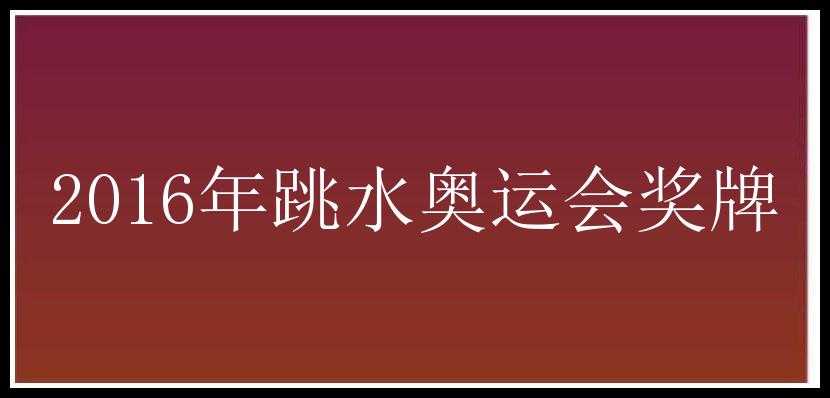 2016年跳水奥运会奖牌